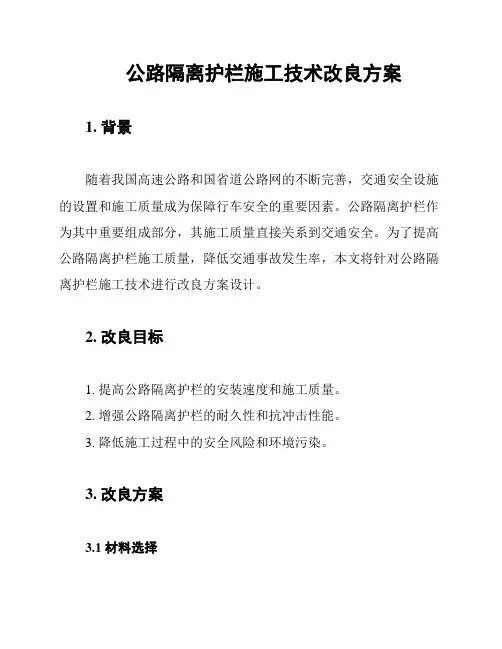 公路隔离护栏施工技术改良方案

1. 背景

随着我国高速公路和国省道公路网的不断完善，交通安全设施的设置和施工质量成为保障行车安全的重要因素。公路隔离护栏作为其中重要组成部分，其施工质量直接关系到交通安全。为了提高公路隔离护栏施工质量，降低交通事故发生率，本文将针对公路隔离护栏施工技术进行改良方案设计。

2. 改良目标

1. 提高公路隔离护栏的安装速度和施工质量。
2. 增强公路隔离护栏的耐久性和抗冲击性能。
3. 降低施工过程中的安全风险和环境污染。

3. 改良方案

3.1 材料选择